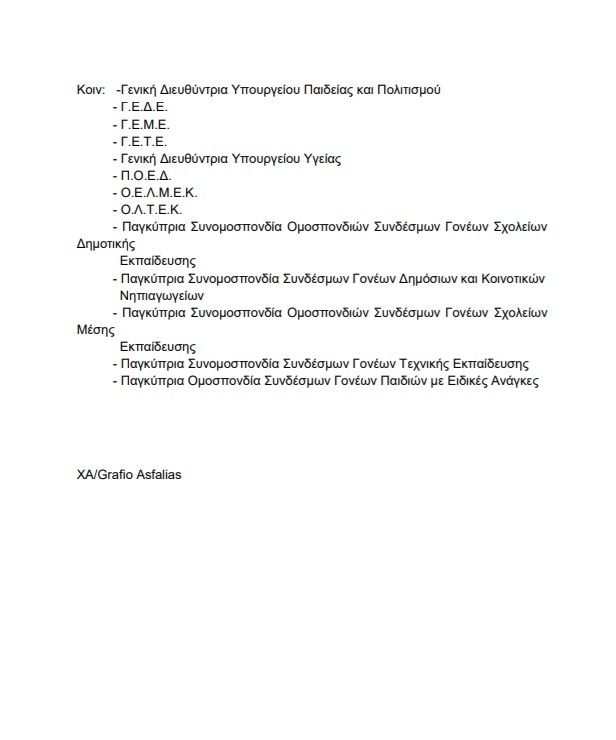 Κοιν: -Γενική Διευθύντρια Υπουργείου Παιδείας και Πολιτισμού
- Γ.Ε.Δ.Ε.
- Γ.Ε.Μ.Ε.
- Γ.Ε.Τ.Ε.
- Γενική Διευθύντρια Υπουργείου Υγείας
- Π.Ο.Ε.Δ.
- Ο.Ε.Λ.Μ.Ε.Κ.
- Ο.Λ.Τ.Ε.Κ.
- Παγκύπρια Συνομοσπονδία Ομοσπονδιών Συνδέσμων Γονέων Σχολείων Δημοτικής Εκπαίδευσης
- Παγκύπρια Συνομοσπονδία Συνδέσμων Γονέων Δημόσιων και Κοινοτικών Νηπιαγωγείων
- Παγκύπρια Συνομοσπονδία Ομοσπονδιών Συνδέσμων Γονέων Σχολείων Μέσης Εκπαίδευσης
- Παγκύπρια Συνομοσπονδία Συνδέσμων Γονέων Τεχνικής Εκπαίδευσης
- Παγκύπρια Ομοσπονδία Συνδέσμων Γονέων Παιδιών με Ειδικές Ανάγκες

ΧΑ/Grafio Asfalias